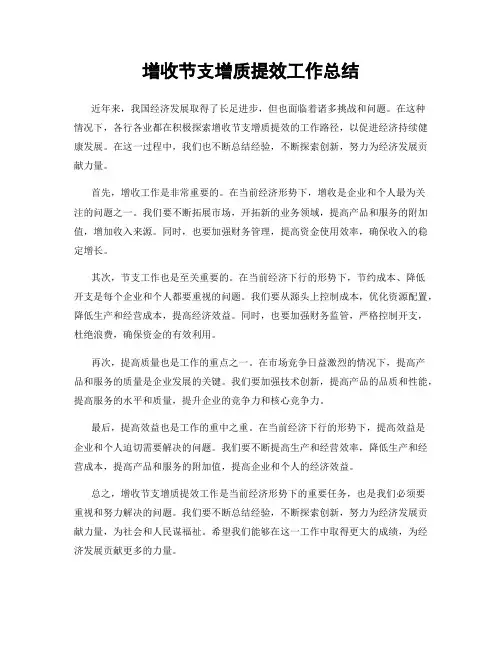 增收节支增质提效工作总结

近年来，我国经济发展取得了长足进步，但也面临着诸多挑战和问题。在这种情况下，各行各业都在积极探索增收节支增质提效的工作路径，以促进经济持续健康发展。在这一过程中，我们也不断总结经验，不断探索创新，努力为经济发展贡献力量。

首先，增收工作是非常重要的。在当前经济形势下，增收是企业和个人最为关注的问题之一。我们要不断拓展市场，开拓新的业务领域，提高产品和服务的附加值，增加收入来源。同时，也要加强财务管理，提高资金使用效率，确保收入的稳定增长。

其次，节支工作也是至关重要的。在当前经济下行的形势下，节约成本、降低开支是每个企业和个人都要重视的问题。我们要从源头上控制成本，优化资源配置，降低生产和经营成本，提高经济效益。同时，也要加强财务监管，严格控制开支，杜绝浪费，确保资金的有效利用。

再次，提高质量也是工作的重点之一。在市场竞争日益激烈的情况下，提高产品和服务的质量是企业发展的关键。我们要加强技术创新，提高产品的品质和性能，提高服务的水平和质量，提升企业的竞争力和核心竞争力。

最后，提高效益也是工作的重中之重。在当前经济下行的形势下，提高效益是企业和个人迫切需要解决的问题。我们要不断提高生产和经营效率，降低生产和经营成本，提高产品和服务的附加值，提高企业和个人的经济效益。

总之，增收节支增质提效工作是当前经济形势下的重要任务，也是我们必须要重视和努力解决的问题。我们要不断总结经验，不断探索创新，努力为经济发展贡献力量，为社会和人民谋福祉。希望我们能够在这一工作中取得更大的成绩，为经济发展贡献更多的力量。